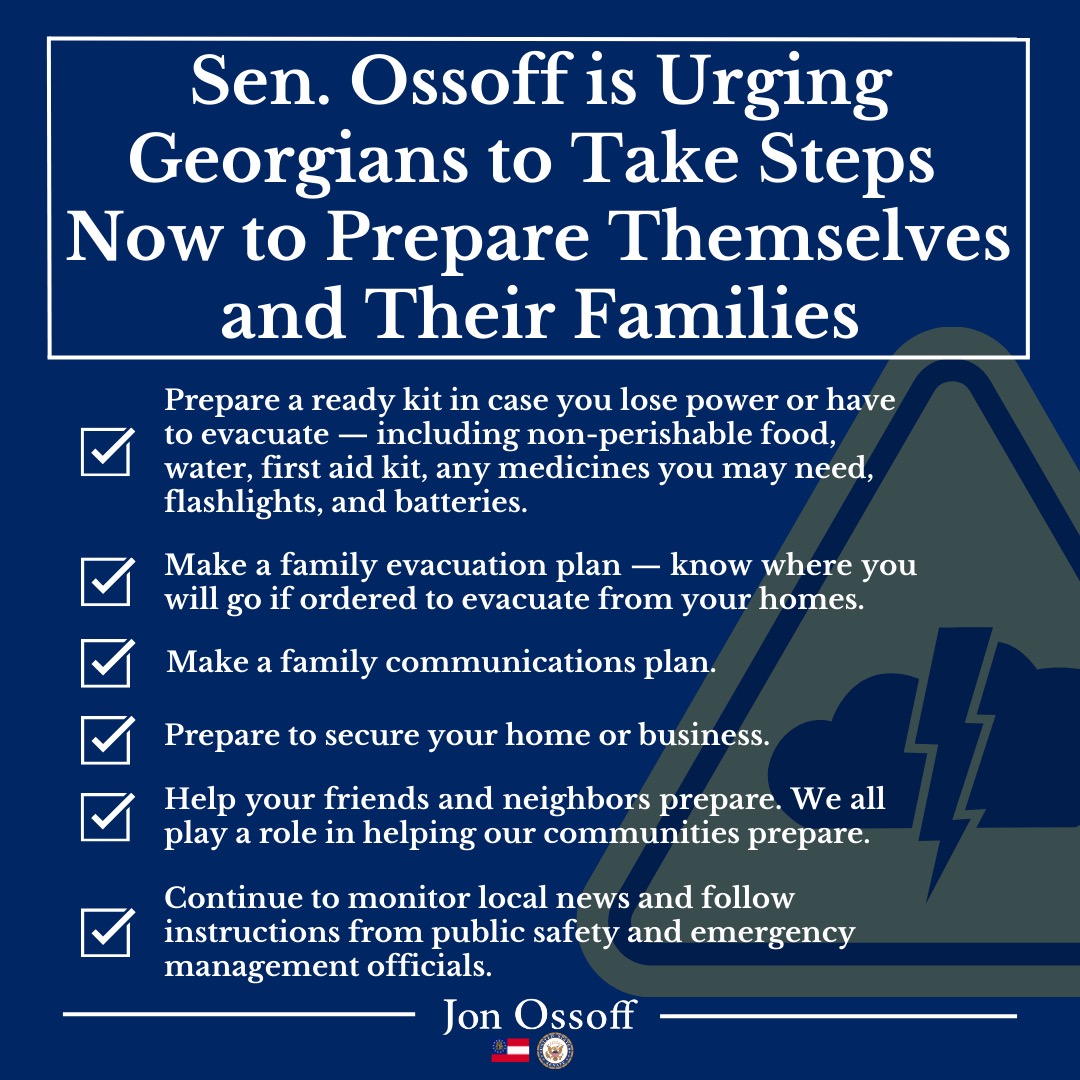 Sen. Ossoff is Urging Georgians to Take Steps Now to Prepare Themselves and Their Families

Prepare a ready kit in case you lose power or have to evacuate — including non-perishable food, water, first aid kit, any medicines you may need, flashlights, and batteries.

Make a family evacuation plan — know where you will go if ordered to evacuate from your homes.

Make a family communications plan.

Prepare to secure your home or business.

Help your friends and neighbors prepare. We all play a role in helping our communities prepare.

Continue to monitor local news and follow instructions from public safety and emergency management officials.

Jon Ossoff